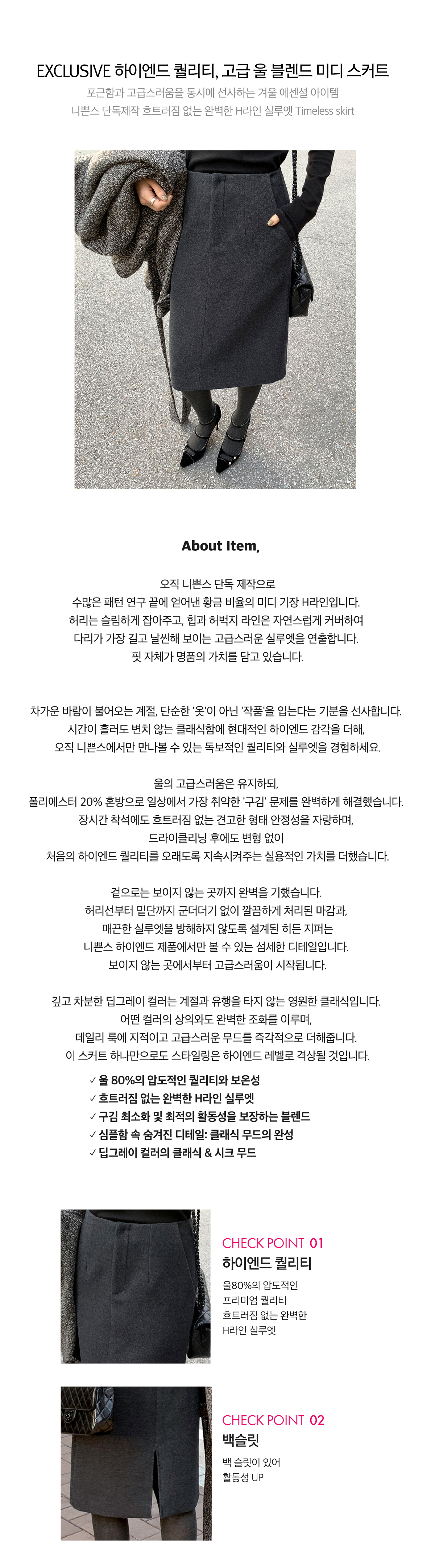 EXCLUSIVE 하이엔드 퀄리티, 고급 울 블렌드 미디 스커트

포근함과 고급스러움을 동시에 선사하는 겨울 에센셜 아이템
니쁘스 단독제작 흐트러짐 없는 완벽한 H라인 실루엣 Timeless skirt

About Item,

오직 니쁘스 단독 제작으로
수많은 패턴 연구 끝에 얻어낸 황금 비율의 미디 기장 H라인입니다.
허리는 슬림하게 잡아주고, 힙과 허벅지 라인은 자연스럽게 커버하여
다리가 가장 길고 날씬해 보이는 고급스러운 실루엣을 연출합니다.
핏 자체가 명품의 가치를 담고 있습니다.

차가운 바람이 불어오는 계절, 단순한 '옷'이 아닌 '작품'을 입는다는 기분을 선사합니다.
시간이 흘러도 변치 않는 클래식함에 현대적인 하이엔드 감각을 더해,
오직 니쁘스에서만 만나볼 수 있는 독보적인 퀄리티와 실루엣을 경험하세요.

울의 고급스러움은 유지하되,
폴리에스터 20% 혼방으로 일상에서 가장 취약한 '구김' 문제를 완벽하게 해결했습니다.
장시간 착석에도 흐트러짐 없는 견고한 형태 안정성을 자랑하며,
드라이클리닝 후에도 변형 없이
처음의 하이엔드 퀄리티를 오래도록 지속시켜주는 실용적인 가치를 더했습니다.

겉으로는 보이지 않는 곳까지 완벽을 기했습니다.
허리선부터 밑단까지 군더더기 없이 깔끔하게 처리된 마감과,
매끈한 실루엣을 방해하지 않도록 설계된 히든 지퍼는
니쁘스 하이엔드 제품에서만 볼 수 있는 섬세한 디테일입니다.
보이지 않는 곳에서부터 고급스러움이 시작됩니다.

깊고 차분한 딥그레이 컬러는 계절과 유행을 타지 않는 영원한 클래식입니다.
어떤 컬러의 상의와도 완벽한 조화를 이루며,
데일리 룩에 지적이고 고급스러운 무드를 즉각적으로 더해줍니다.
이 스커트 하나만으로도 스타일링은 하이엔드 레벨로 격상될 것입니다.

✓ 울 80%의 압도적인 퀄리티와 보온성
✓ 흐트러짐 없는 완벽한 H라인 실루엣
✓ 구김 최소화 및 최적의 활동성을 보장하는 블렌드
✓ 심플함 속 숨겨진 디테일: 클래식 무드의 완성
✓ 딥그레이 컬러의 클래식 & 시크 무드

CHECK POINT 01
하이엔드 퀄리티
울80%의 압도적인 프리미엄 퀄리티 흐트러짐 없는 완벽한 H라인 실루엣

CHECK POINT 02
백슬릿
백 슬릿이 있어 활동성 UP